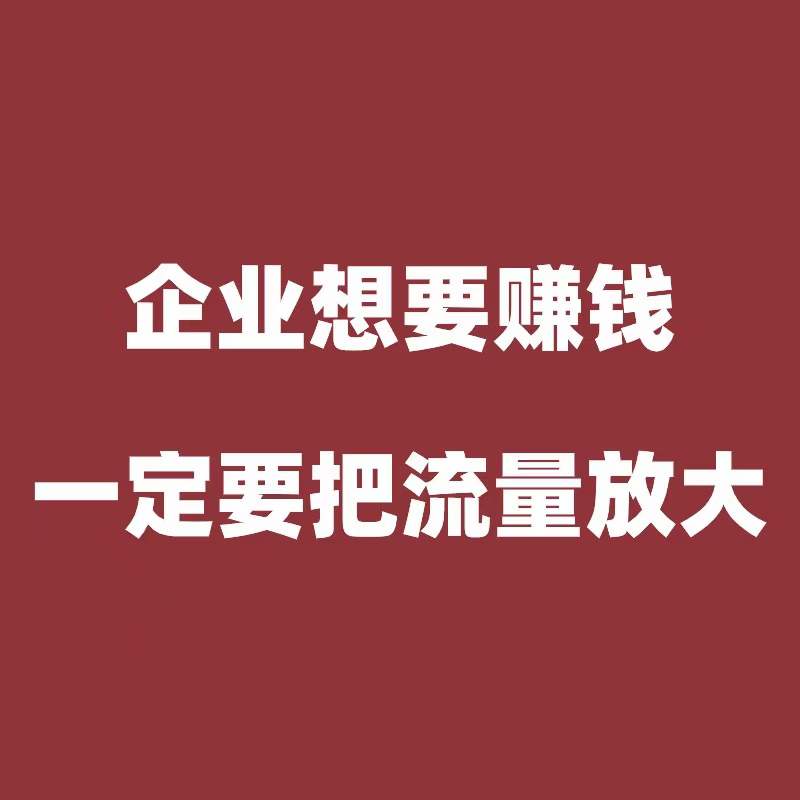 企业想要赚钱
一定要把流量放大